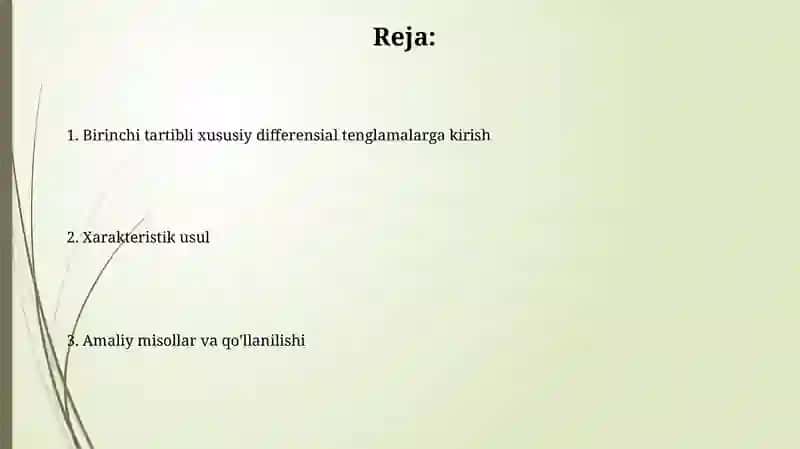 Reja:

1. Birinchi tartibli xususiy differensial tenglamalarga kirish

2. Xarakteristik usul

3. Amaliy misollar va qo'llanilishi